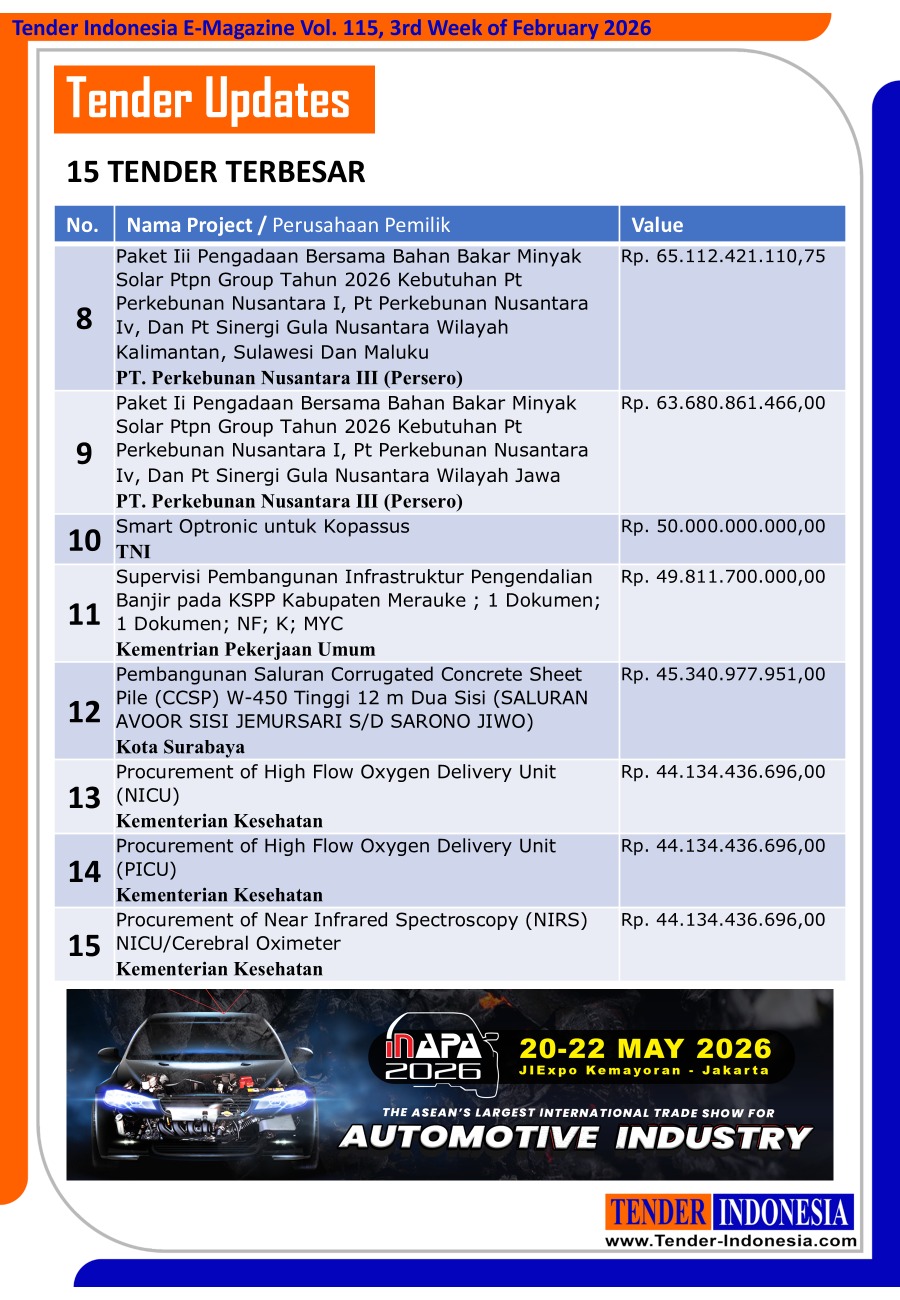 Tender Indonesia E-Magazine Vol. 115, 3rd Week of February 2026

Tender Updates

15 TENDER TERBESAR

| No. | Nama Project / Perusahaan Pemilik | Value |
|---|---|---|
| 8 | Paket Iii Pengadaan Bersama Bahan Bakar Minyak Solar Ptpn Group Tahun 2026 Kebutuhan Pt Perkebunan Nusantara I, Pt Perkebunan Nusantara Iv, Dan Pt Sinergi Gula Nusantara Wilayah Kalimantan, Sulawesi Dan Maluku PT. Perkebunan Nusantara III (Persero) | Rp. 65.112.421.110,75 |
| 9 | Paket Ii Pengadaan Bersama Bahan Bakar Minyak Solar Ptpn Group Tahun 2026 Kebutuhan Pt Perkebunan Nusantara I, Pt Perkebunan Nusantara Iv, Dan Pt Sinergi Gula Nusantara Wilayah Jawa PT. Perkebunan Nusantara III (Persero) | Rp. 63.680.861.466,00 |
| 10 | Smart Optronic untuk Kopassus TNI | Rp. 50.000.000.000,00 |
| 11 | Supervisi Pembangunan Infrastruktur Pengendalian Banjir pada KSPP Kabupaten Merauke ; 1 Dokumen; 1 Dokumen; NF; K; MYC Kementrian Pekerjaan Umum | Rp. 49.811.700.000,00 |
| 12 | Pembangunan Saluran Corrugated Concrete Sheet Pile (CCSP) W-450 Tinggi 12 m Dua Sisi (SALURAN AVOOR SISI JEMURSARI S/D SARONO JIWO) Kota Surabaya | Rp. 45.340.977.951,00 |
| 13 | Procurement of High Flow Oxygen Delivery Unit (NICU) Kementerian Kesehatan | Rp. 44.134.436.696,00 |
| 14 | Procurement of High Flow Oxygen Delivery Unit (PICU) Kementerian Kesehatan | Rp. 44.134.436.696,00 |
| 15 | Procurement of Near Infrared Spectroscopy (NIRS) NICU/Cerebral Oximeter Kementerian Kesehatan | Rp. 44.134.436.696,00 |

INAPA 2026
20-22 MAY 2026
JIExpo Kemayoran - Jakarta
THE ASEAN'S LARGEST INTERNATIONAL TRADE SHOW FOR
AUTOMOTIVE INDUSTRY

TENDER INDONESIA
www.Tender-Indonesia.com